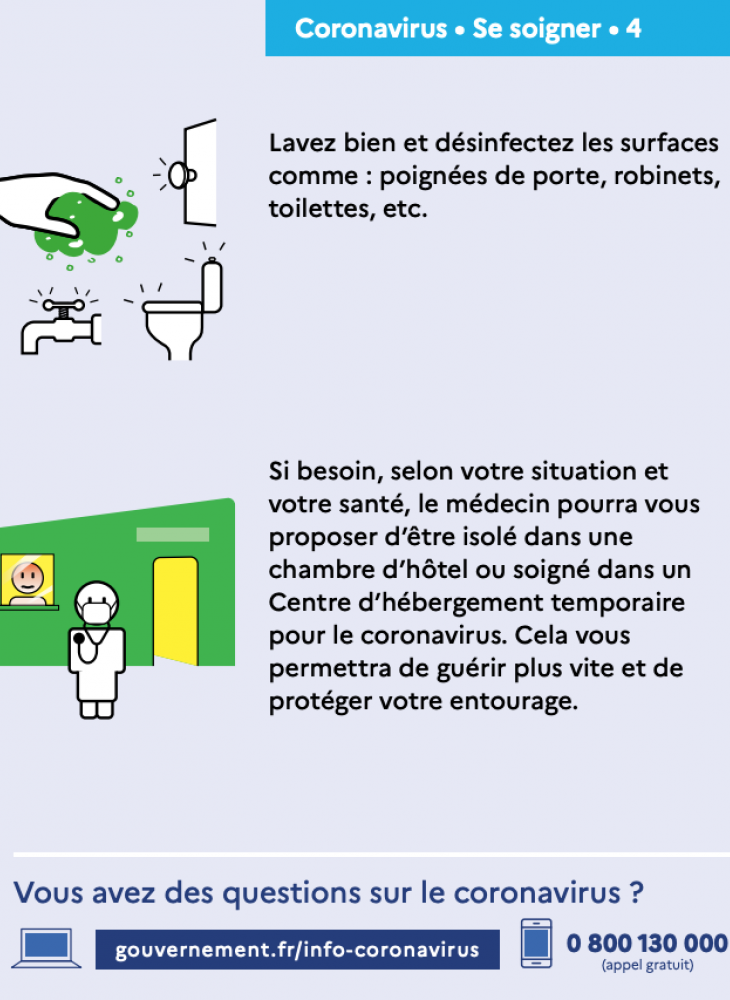 Coronavirus • Se soigner • 4

Lavez bien et désinfectez les surfaces comme : poignées de porte, robinets, toilettes, etc.

Si besoin, selon votre situation et votre santé, le médecin pourra vous proposer d'être isolé dans une chambre d'hôtel ou soigné dans un Centre d'hébergement temporaire pour le coronavirus. Cela vous permettra de guérir plus vite et de protéger votre entourage.

Vous avez des questions sur le coronavirus ?

gouvernement.fr/info-coronavirus

0 800 130 000
(appel gratuit)